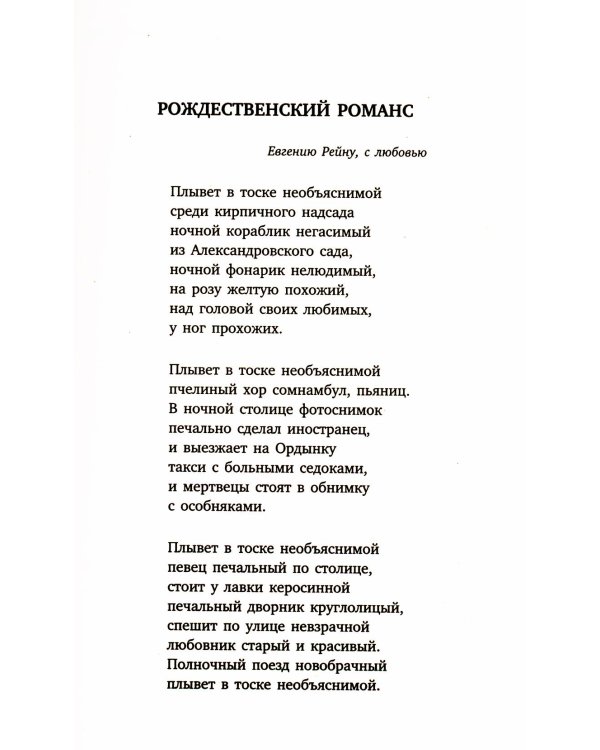 РОЖДЕСТВЕНСКИЙ РОМАНС

Евгению Рейну, с любовью

Плывет в тоске необъяснимой
среди кирпичного надсада
ночной кораблик негасимый
из Александровского сада,
ночной фонарик нелюдимый,
на розу желтую похожий,
над головой своих любимых,
у ног прохожих.

Плывет в тоске необъяснимой
пчелиный хор сомнамбул, пьяниц.
В ночной столице фотоснимок
печально сделал иностранец,
и выезжает на Ордынку
такси с больными седоками,
и мертвецы стоят в обнимку
с особняками.

Плывет в тоске необъяснимой
певец печальный по столице,
стоит у лавки керосинной
печальный дворник круглолицый,
спешит по улице невзрачной
любовник старый и красивый.
Полночный поезд новобрачный
плывет в тоске необъяснимой.